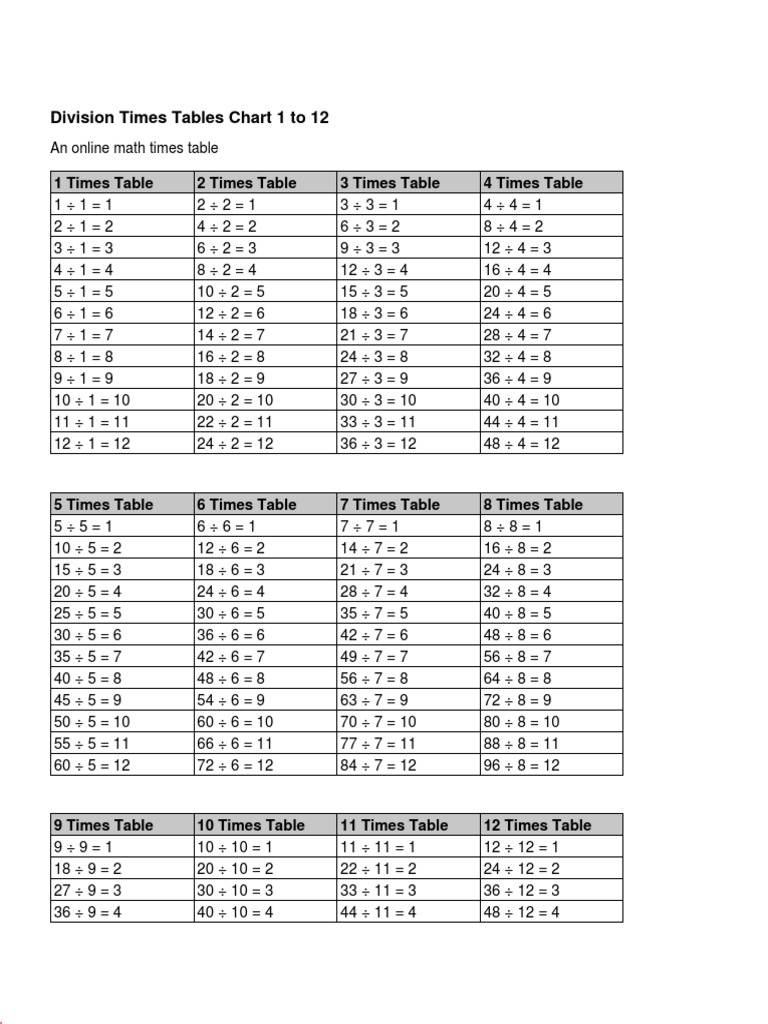 Division Times Tables Chart 1 to 12

An online math times table

| 1 Times Table | 2 Times Table | 3 Times Table | 4 Times Table |
|---|---|---|---|
| $1 \div 1 = 1$ | $2 \div 2 = 1$ | $3 \div 3 = 1$ | $4 \div 4 = 1$ |
| $2 \div 1 = 2$ | $4 \div 2 = 2$ | $6 \div 3 = 2$ | $8 \div 4 = 2$ |
| $3 \div 1 = 3$ | $6 \div 2 = 3$ | $9 \div 3 = 3$ | $12 \div 4 = 3$ |
| $4 \div 1 = 4$ | $8 \div 2 = 4$ | $12 \div 3 = 4$ | $16 \div 4 = 4$ |
| $5 \div 1 = 5$ | $10 \div 2 = 5$ | $15 \div 3 = 5$ | $20 \div 4 = 5$ |
| $6 \div 1 = 6$ | $12 \div 2 = 6$ | $18 \div 3 = 6$ | $24 \div 4 = 6$ |
| $7 \div 1 = 7$ | $14 \div 2 = 7$ | $21 \div 3 = 7$ | $28 \div 4 = 7$ |
| $8 \div 1 = 8$ | $16 \div 2 = 8$ | $24 \div 3 = 8$ | $32 \div 4 = 8$ |
| $9 \div 1 = 9$ | $18 \div 2 = 9$ | $27 \div 3 = 9$ | $36 \div 4 = 9$ |
| $10 \div 1 = 10$ | $20 \div 2 = 10$ | $30 \div 3 = 10$ | $40 \div 4 = 10$ |
| $11 \div 1 = 11$ | $22 \div 2 = 11$ | $33 \div 3 = 11$ | $44 \div 4 = 11$ |
| $12 \div 1 = 12$ | $24 \div 2 = 12$ | $36 \div 3 = 12$ | $48 \div 4 = 12$ |

| 5 Times Table | 6 Times Table | 7 Times Table | 8 Times Table |
|---|---|---|---|
| $5 \div 5 = 1$ | $6 \div 6 = 1$ | $7 \div 7 = 1$ | $8 \div 8 = 1$ |
| $10 \div 5 = 2$ | $12 \div 6 = 2$ | $14 \div 7 = 2$ | $16 \div 8 = 2$ |
| $15 \div 5 = 3$ | $18 \div 6 = 3$ | $21 \div 7 = 3$ | $24 \div 8 = 3$ |
| $20 \div 5 = 4$ | $24 \div 6 = 4$ | $28 \div 7 = 4$ | $32 \div 8 = 4$ |
| $25 \div 5 = 5$ | $30 \div 6 = 5$ | $35 \div 7 = 5$ | $40 \div 8 = 5$ |
| $30 \div 5 = 6$ | $36 \div 6 = 6$ | $42 \div 7 = 6$ | $48 \div 8 = 6$ |
| $35 \div 5 = 7$ | $42 \div 6 = 7$ | $49 \div 7 = 7$ | $56 \div 8 = 7$ |
| $40 \div 5 = 8$ | $48 \div 6 = 8$ | $56 \div 7 = 8$ | $64 \div 8 = 8$ |
| $45 \div 5 = 9$ | $54 \div 6 = 9$ | $63 \div 7 = 9$ | $72 \div 8 = 9$ |
| $50 \div 5 = 10$ | $60 \div 6 = 10$ | $70 \div 7 = 10$ | $80 \div 8 = 10$ |
| $55 \div 5 = 11$ | $66 \div 6 = 11$ | $77 \div 7 = 11$ | $88 \div 8 = 11$ |
| $60 \div 5 = 12$ | $72 \div 6 = 12$ | $84 \div 7 = 12$ | $96 \div 8 = 12$ |

| 9 Times Table | 10 Times Table | 11 Times Table | 12 Times Table |
|---|---|---|---|
| $9 \div 9 = 1$ | $10 \div 10 = 1$ | $11 \div 11 = 1$ | $12 \div 12 = 1$ |
| $18 \div 9 = 2$ | $20 \div 10 = 2$ | $22 \div 11 = 2$ | $24 \div 12 = 2$ |
| $27 \div 9 = 3$ | $30 \div 10 = 3$ | $33 \div 11 = 3$ | $36 \div 12 = 3$ |
| $36 \div 9 = 4$ | $40 \div 10 = 4$ | $44 \div 11 = 4$ | $48 \div 12 = 4$ |